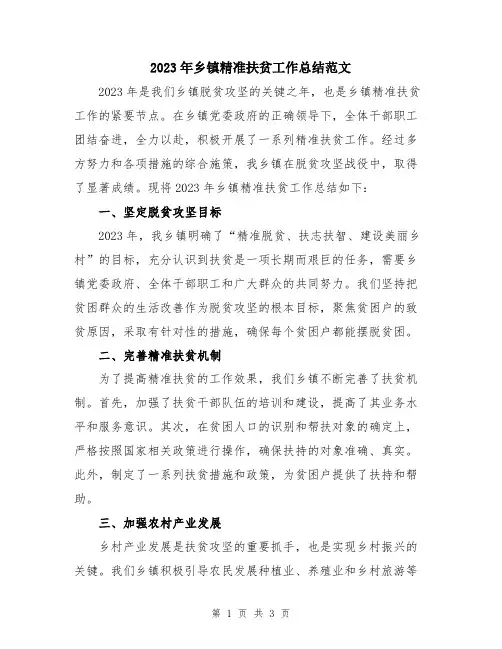 2023年乡镇精准扶贫工作总结范文

2023年是我们乡镇脱贫攻坚的关键之年，也是乡镇精准扶贫工作的紧要节点。在乡镇党委政府的正确领导下，全体干部职工团结奋进，全力以赴，积极开展了一系列精准扶贫工作。经过多方努力和各项措施的综合施策，我乡镇在脱贫攻坚战役中，取得了显著成绩。现将2023年乡镇精准扶贫工作总结如下：

一、坚定脱贫攻坚目标

2023年，我乡镇明确了“精准脱贫、扶志扶智、建设美丽乡村”的目标，充分认识到扶贫是一项长期而艰巨的任务，需要乡镇党委政府、全体干部职工和广大群众的共同努力。我们坚持把贫困群众的生活改善作为脱贫攻坚的根本目标，聚焦贫困户的致贫原因，采取有针对性的措施，确保每个贫困户都能摆脱贫困。

二、完善精准扶贫机制

为了提高精准扶贫的工作效果，我们乡镇不断完善了扶贫机制。首先，加强了扶贫干部队伍的培训和建设，提高了其业务水平和服务意识。其次，在贫困人口的识别和帮扶对象的确定上，严格按照国家相关政策进行操作，确保扶持的对象准确、真实。此外，制定了一系列扶贫措施和政策，为贫困户提供了扶持和帮助。

三、加强农村产业发展

乡村产业发展是扶贫攻坚的重要抓手，也是实现乡村振兴的关键。我们乡镇积极引导农民发展种植业、养殖业和乡村旅游等

第 1 页 共 3 页